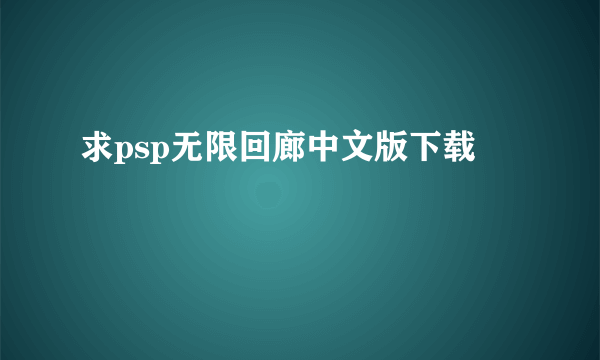 求psp无限回廊中文版下载